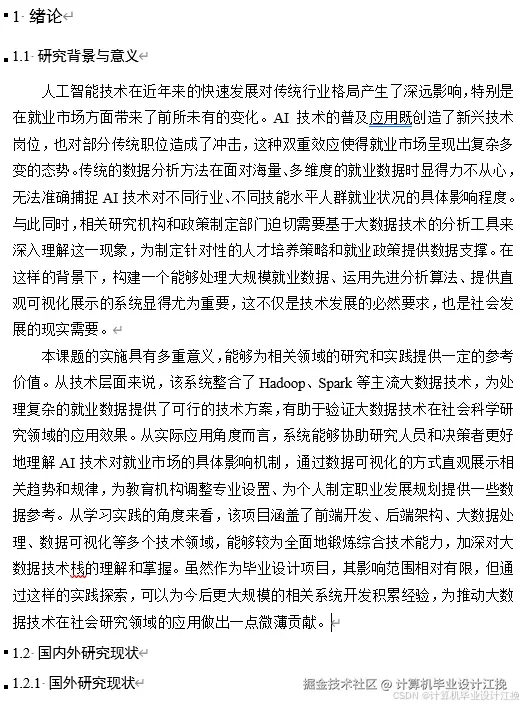 1 绪论

1.1 研究背景与意义

人工智能技术在近年来的快速发展对传统行业格局产生了深远影响，特别是在就业市场方面带来了前所未有的变化。AI 技术的普及应用既创造了新兴技术岗位，也对部分传统职位造成了冲击，这种双重效应使得就业市场呈现出复杂多变的态势。传统的数据分析方法在面对海量、多维度的就业数据时显得力不从心，无法准确捕捉 AI 技术对不同行业、不同技能水平人群就业状况的具体影响程度。与此同时，相关研究机构和政策制定部门迫切需要基于大数据技术的分析工具来深入理解这一现象，为制定针对性的人才培养策略和就业政策提供数据支撑。在这样的背景下，构建一个能够处理大规模就业数据、运用先进分析算法、提供直观可视化展示的系统显得尤为重要，这不仅是技术发展的必然要求，也是社会发展的现实需要。

本课题的实施具有多重意义，能够为相关领域的研究和实践提供一定的参考价值。从技术层面来说，该系统整合了 Hadoop、Spark 等主流大数据技术，为处理复杂的就业数据提供了可行的技术方案，有助于验证大数据技术在社会科学研究领域的应用效果。从实际应用角度而言，系统能够协助研究人员和决策者更好地理解 AI 技术对就业市场的具体影响机制，通过数据可视化的方式直观展示相关趋势和规律，为教育机构调整专业设置、为个人制定职业发展规划提供一些数据参考。从学习实践的角度来看，该项目涵盖了前端开发、后端架构、大数据处理、数据可视化等多个技术领域，能够较为全面地锻炼综合技术能力，加深对大数据技术栈的理解和掌握。虽然作为毕业设计项目，其影响范围相对有限，但通过这样的实践探索，可以为今后更大规模的相关系统开发积累经验，为推动大数据技术在社会研究领域的应用做出一点微薄贡献。

1.2 国内外研究现状

1.2.1 国外研究现状

掘金技术社区 @ 计算机毕业设计江挽
CSDN @计算机毕业设计江挽